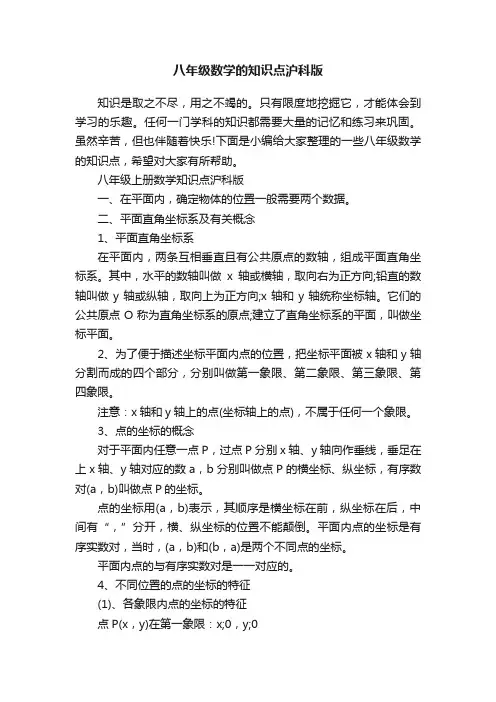 八年级数学的知识点沪科版

知识是取之不尽，用之不竭的。只有限度地挖掘它，才能体会到学习的乐趣。任何一门学科的知识都需要大量的记忆和练习来巩固。虽然辛苦，但也伴随着快乐!下面是小编给大家整理的一些八年级数学的知识点，希望对大家有所帮助。

八年级上册数学知识点沪科版

一、在平面内，确定物体的位置一般需要两个数据。

二、平面直角坐标系及有关概念

1、平面直角坐标系

在平面内，两条互相垂直且有公共原点的数轴，组成平面直角坐标系。其中，水平的数轴叫做 x 轴或横轴，取向右为正方向;铅直的数轴叫做 y 轴或纵轴，取向上为正方向;x 轴和 y 轴统称坐标轴。它们的公共原点 O 称为直角坐标系的原点;建立了直角坐标系的平面，叫做坐标平面。

2、为了便于描述坐标平面内点的位置，把坐标平面被 x 轴和 y 轴分割而成的四个部分，分别叫做第一象限、第二象限、第三象限、第四象限。

注意：x 轴和 y 轴上的点(坐标轴上的点)，不属于任何一个象限。

3、点的坐标的概念

对于平面内任意一点 P，过点 P 分别 x 轴、y 轴向作垂线，垂足在上 x 轴、y 轴对应的数 a，b 分别叫做点 P 的横坐标、纵坐标，有序数对(a，b)叫做点 P 的坐标。

点的坐标用(a，b)表示，其顺序是横坐标在前，纵坐标在后，中间有“，”分开，横、纵坐标的位置不能颠倒。平面内点的坐标是有序实数对，当时，(a，b)和(b，a)是两个不同点的坐标。

平面内点的与有序实数对是一一对应的。

4、不同位置的点的坐标的特征

(1)、各象限内点的坐标的特征

点 P(x，y)在第一象限：x;0，y;0